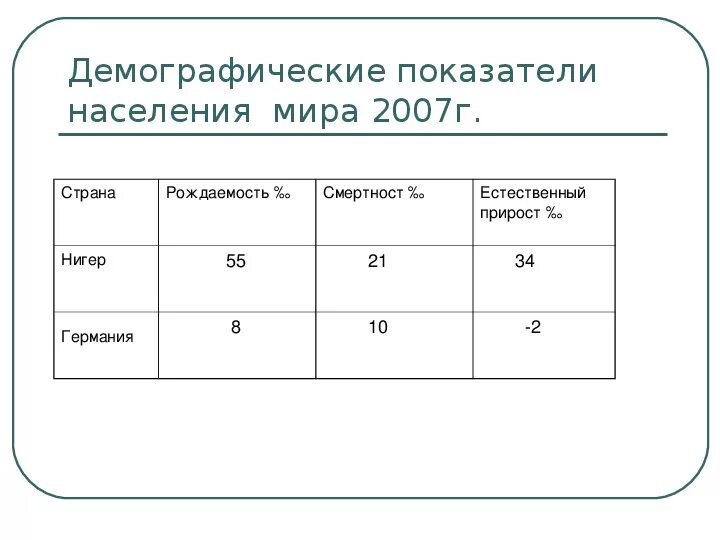 Демографические показатели населения мира 2007г.

| Страна | Рождаемость ‰ | Смертност ‰ | Естественный прирост ‰ |
|---|---|---|---|
| Нигер | 55 | 21 | 34 |
| Германия | 8 | 10 | -2 |